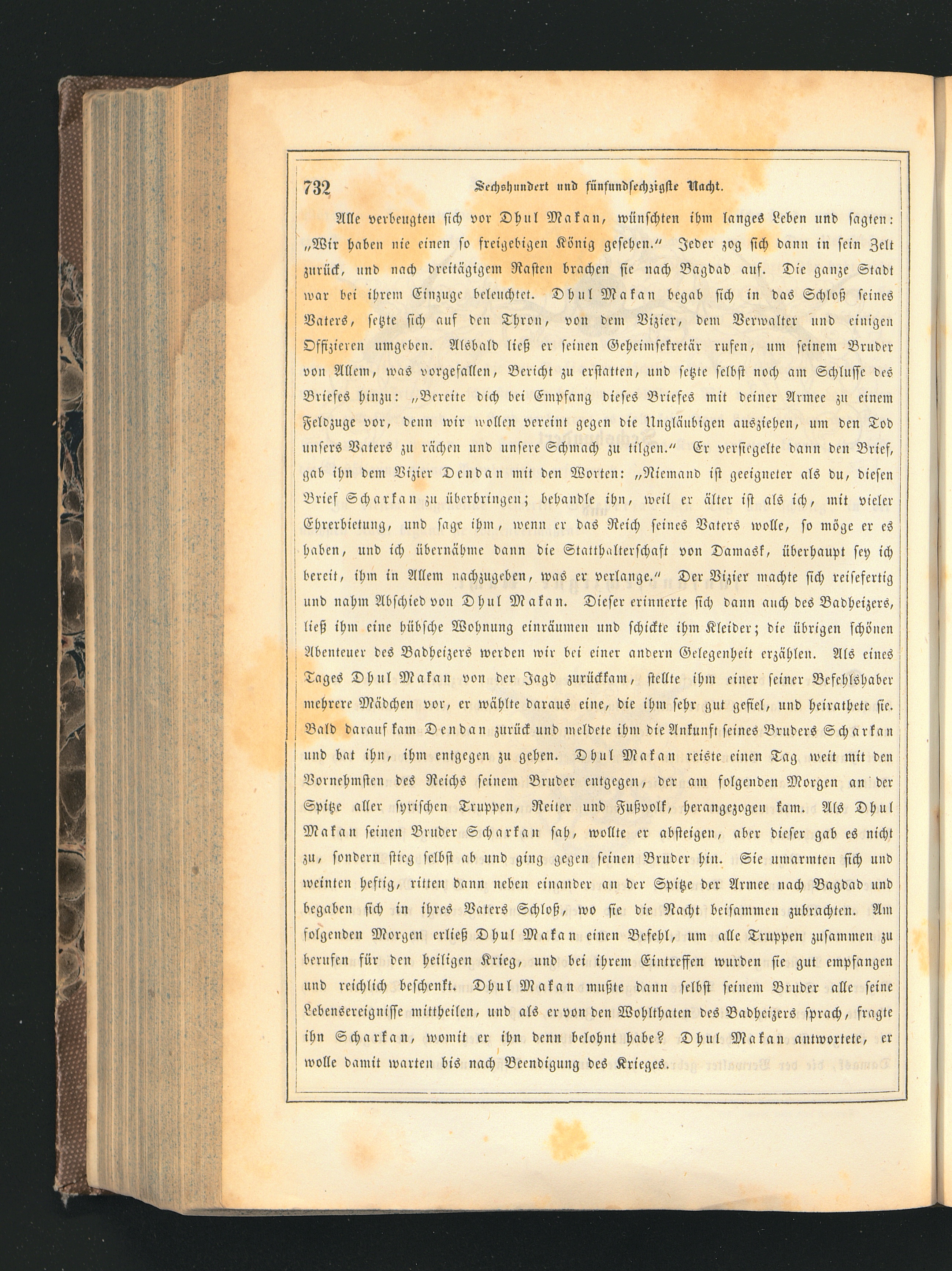 732 Sechshundert und fünfundsechzigste Nacht.

Alle verbeugten sich vor Dhul Makan, wünschten ihm langes Leben und sagten: „Wir haben nie einen so freigebigen König gesehen.“ Jeder zog sich dann in sein Zelt zurück, und nach dreitägigem Rasten brachen sie nach Bagdad auf. Die ganze Stadt war bei ihrem Einzuge beleuchtet. Dhul Makan begab sich in das Schloß seines Vaters, setzte sich auf den Thron, von dem Vizier, dem Verwalter und einigen Offizieren umgeben. Alsbald ließ er seinen Geheimsekretär rufen, um seinem Bruder von Allem, was vorgefallen, Bericht zu erstatten, und setzte selbst noch am Schlusse des Briefes hinzu: „Bereite dich bei Empfang dieses Briefes mit deiner Armee zu einem Feldzuge vor, denn wir wollen vereint gegen die Ungläubigen ausziehen, um den Tod unsers Vaters zu rächen und unsere Schmach zu tilgen.“ Er versiegelte dann den Brief, gab ihn dem Vizier Dendan mit den Worten: „Niemand ist geeigneter als du, diesen Brief Scharkan zu überbringen; behandle ihn, weil er älter ist als ich, mit vieler Ehrerbietung, und sage ihm, wenn er das Reich seines Vaters wolle, so möge er es haben, und ich übernähme dann die Statthalterschaft von Damask, überhaupt sey ich bereit, ihm in Allem nachzugeben, was er verlange.“ Der Vizier machte sich reisefertig und nahm Abschied von Dhul Makan. Dieser erinnerte sich dann auch des Badheizers, ließ ihm eine hübsche Wohnung einräumen und schickte ihm Kleider; die übrigen schönen Abenteuer des Badheizers werden wir bei einer andern Gelegenheit erzählen. Als eines Tages Dhul Makan von der Jagd zurückkam, stellte ihm einer seiner Befehlshaber mehrere Mädchen vor, er wählte daraus eine, die ihm sehr gut gefiel, und heirathete sie. Bald darauf kam Dendan zurück und meldete ihm die Ankunft seines Bruders Scharkan und bat ihn, ihm entgegen zu gehen. Dhul Makan reiste einen Tag weit mit den Vornehmsten des Reichs seinem Bruder entgegen, der am folgenden Morgen an der Spitze aller syrischen Truppen, Reiter und Fußvolk, herangezogen kam. Als Dhul Makan seinen Bruder Scharkan sah, wollte er absteigen, aber dieser gab es nicht zu, sondern stieg selbst ab und ging gegen seinen Bruder hin. Sie umarmten sich und weinten heftig, ritten dann neben einander an der Spitze der Armee nach Bagdad und begaben sich in ihres Vaters Schloß, wo sie die Nacht beisammen zubrachten. Am folgenden Morgen erließ Dhul Makan einen Befehl, um alle Truppen zusammen zu berufen für den heiligen Krieg, und bei ihrem Eintreffen wurden sie gut empfangen und reichlich beschenkt. Dhul Makan mußte dann selbst seinem Bruder alle seine Lebensereignisse mittheilen, und als er von den Wohlthaten des Badheizers sprach, fragte ihn Scharkan, womit er ihn denn belohnt habe? Dhul Makan antwortete, er wolle damit warten bis nach Beendigung des Krieges.